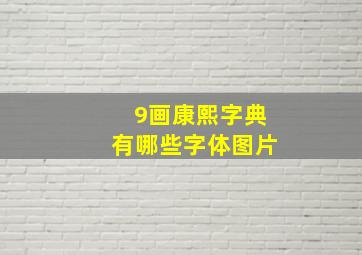 9画康熙字典
有哪些字体图片